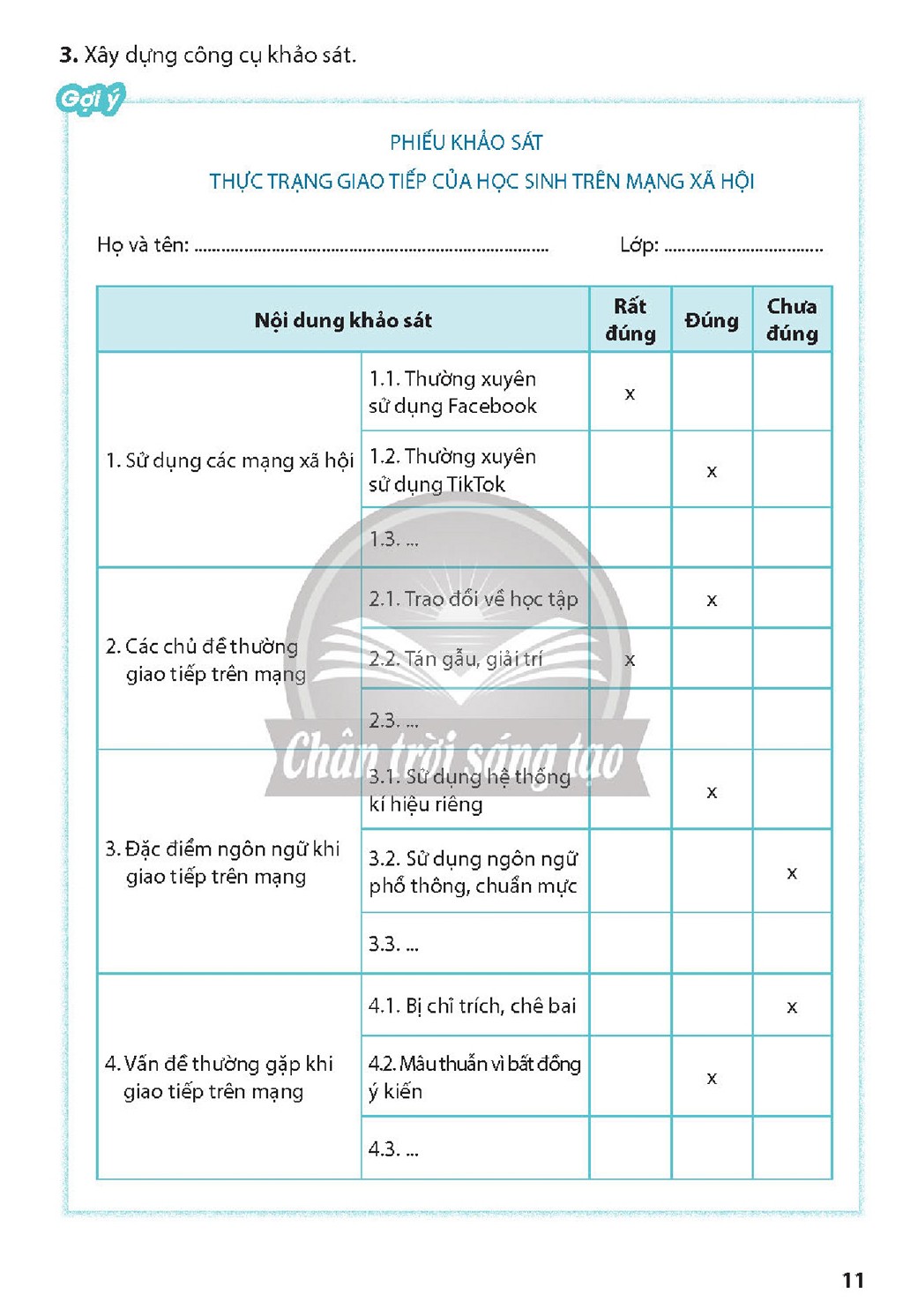 3. Xây dựng công cụ khảo sát.

Gợi ý

PHIẾU KHẢO SÁT
THỰC TRẠNG GIAO TIẾP CỦA HỌC SINH TRÊN MẠNG XÃ HỘI

Họ và tên: ____ Lớp: ____

| Nội dung khảo sát | | Rất đúng | Đúng | Chưa đúng |
|---|---|---|---|---|
| 1. Sử dụng các mạng xã hội | 1.1. Thường xuyên sử dụng Facebook | x | | |
| | 1.2. Thường xuyên sử dụng TikTok | | x | |
| | 1.3. ... | | | |
| 2. Các chủ đề thường giao tiếp trên mạng | 2.1. Trao đổi về học tập | | x | |
| | 2.2. Tán gẫu, giải trí | x | | |
| | 2.3. ... | | | |
| 3. Đặc điểm ngôn ngữ khi giao tiếp trên mạng | 3.1. Sử dụng hệ thống kí hiệu riêng | | x | |
| | 3.2. Sử dụng ngôn ngữ phổ thông, chuẩn mực | | | x |
| | 3.3. ... | | | |
| 4. Vấn đề thường gặp khi giao tiếp trên mạng | 4.1. Bị chỉ trích, chê bai | | | x |
| | 4.2. Mâu thuẫn vì bất đồng ý kiến | | x | |
| | 4.3. ... | | | |

11

Chân trời sáng tạo